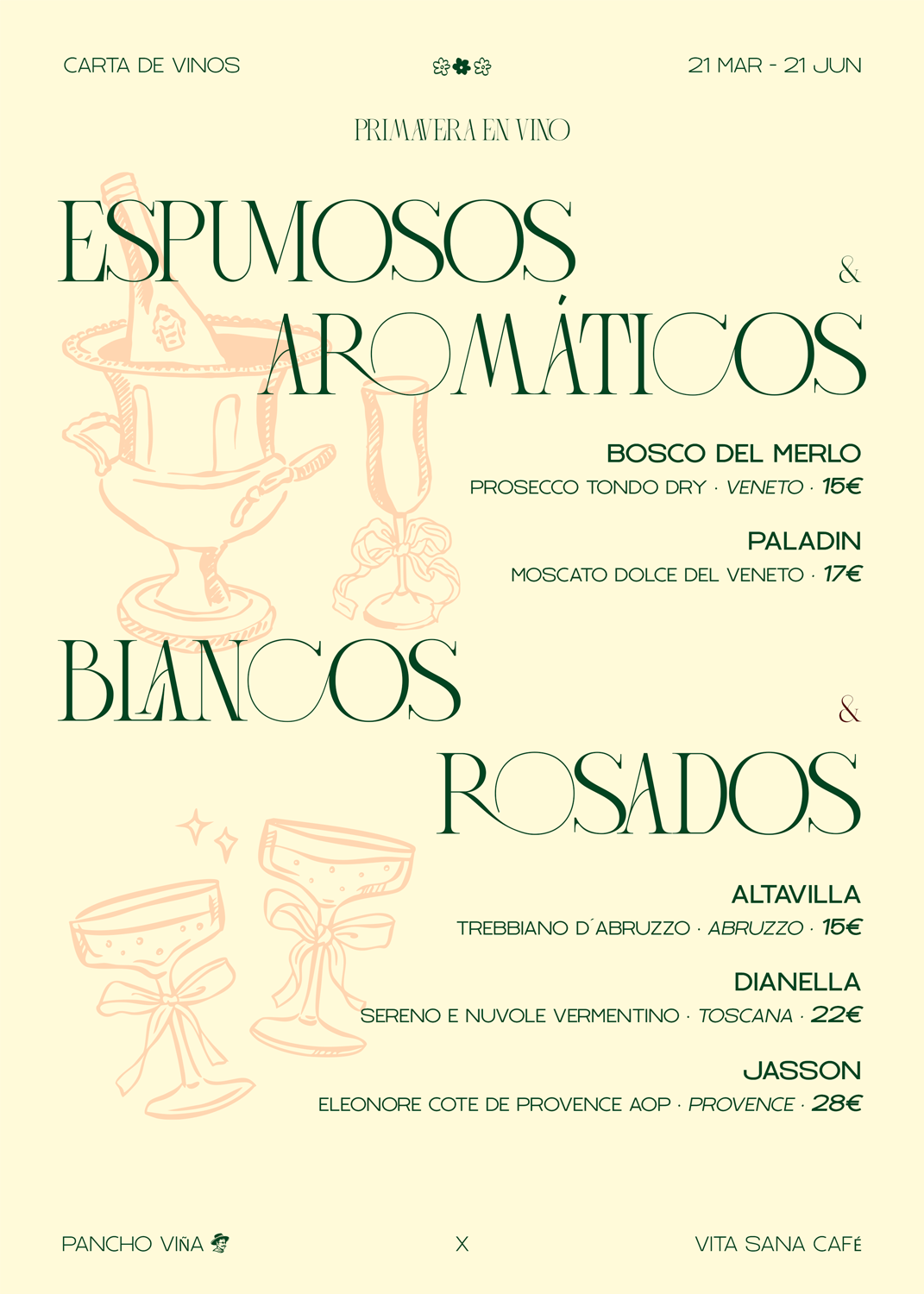 CARTA DE VINOS

21 MAR - 21 JUN

PRIMAVERA EN VINO

ESPUMOSOS

&

AROMÁTICOS

BOSCO DEL MERLO

PROSECCO TONDO DRY · VENETO · 15€

PALADIN

MOSCATO DOLCE DEL VENETO · 17€

BLANCOS

&

ROSADOS

ALTAVILLA

TREBBIANO D´ABRUZZO · ABRUZZO · 15€

DIANELLA

SERENO E NUVOLE VERMENTINO · TOSCANA · 22€

JASSON

ELEONORE COTE DE PROVENCE AOP · PROVENCE · 28€

PANCHO VIÑA

X

VITA SANA CAFÉ